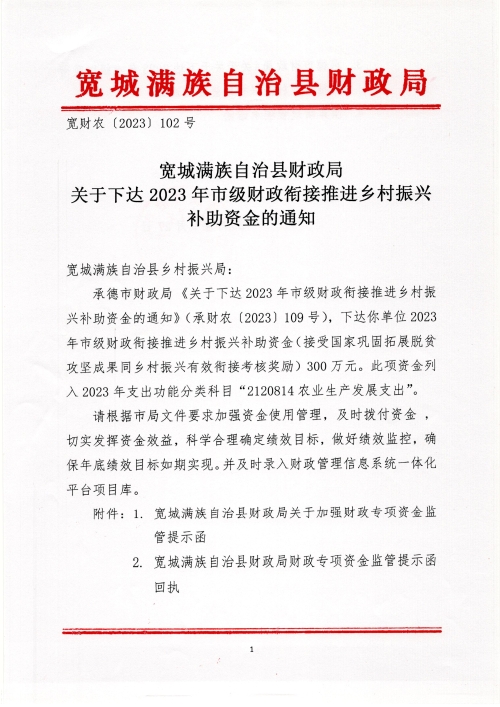 宽城满族自治县财政局

宽财农〔2023〕102号

宽城满族自治县财政局
关于下达2023年市级财政衔接推进乡村振兴
补助资金的通知

宽城满族自治县乡村振兴局:

承德市财政局《关于下达2023年市级财政衔接推进乡村振兴补助资金的通知》(承财农〔2023〕109号),下达你单位2023年市级财政衔接推进乡村振兴补助资金(接受国家巩固拓展脱贫攻坚成果同乡村振兴有效衔接考核奖励)300万元。此项资金列入2023年支出功能分类科目“2120814农业生产发展支出”。

请根据市局文件要求加强资金使用管理,及时拨付资金,切实发挥资金效益,科学合理确定绩效目标,做好绩效监控,确保年底绩效目标如期实现。并及时录入财政管理信息系统一体化平台项目库。

附件:1.宽城满族自治县财政局关于加强财政专项资金监管提示函

2.宽城满族自治县财政局财政专项资金监管提示函回执

1